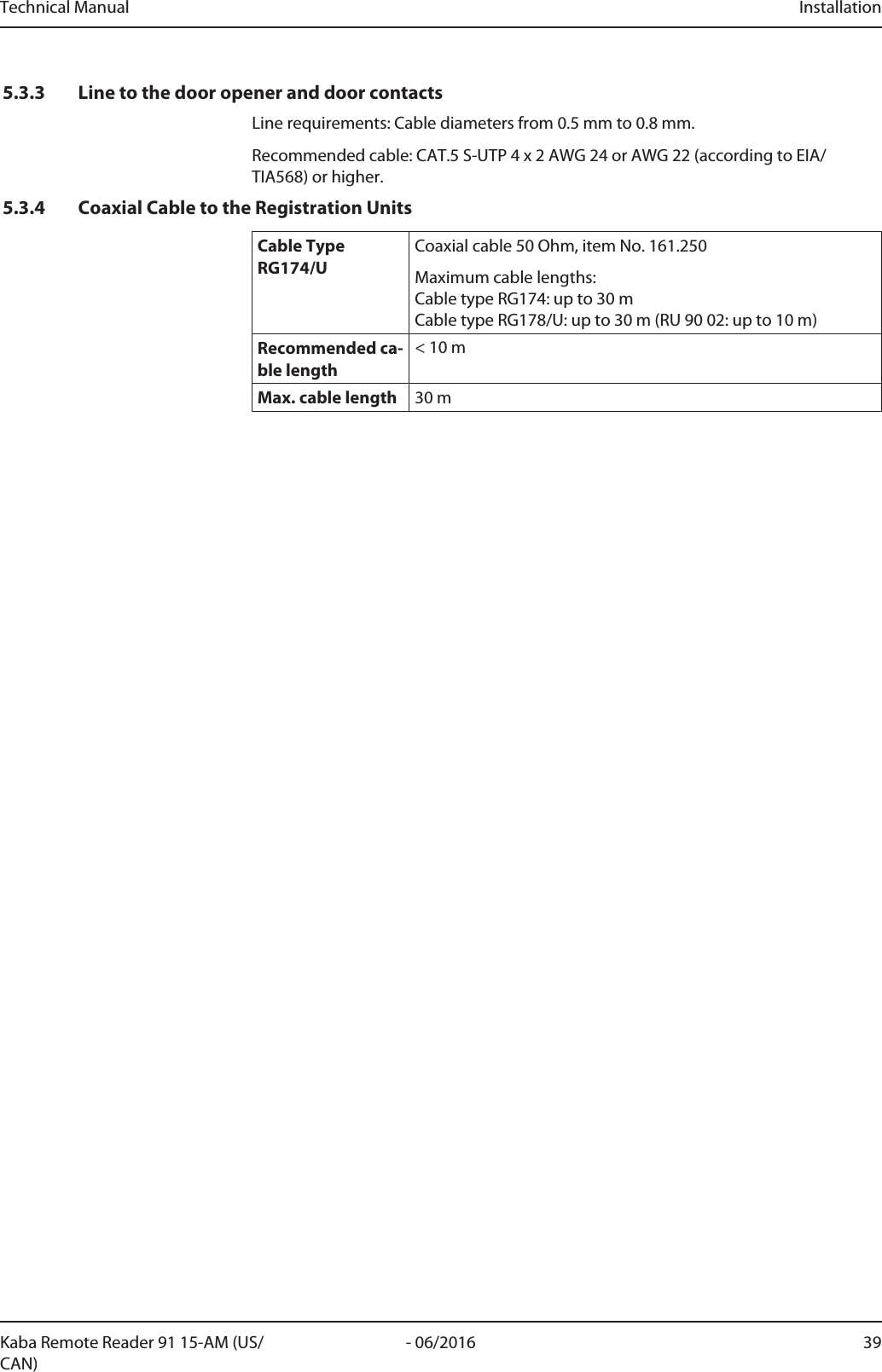 Technical Manual Installation

5.3.3 Line to the door opener and door contacts

Line requirements: Cable diameters from 0.5 mm to 0.8 mm.

Recommended cable: CAT.5 S-UTP 4 x 2 AWG 24 or AWG 22 (according to EIA/TIA568) or higher.

5.3.4 Coaxial Cable to the Registration Units

| Cable Type RG174/U | Coaxial cable 50 Ohm, item No. 161.250 Maximum cable lengths: Cable type RG174: up to 30 m Cable type RG178/U: up to 30 m (RU 90 02: up to 10 m) |
|---|---|
| Recommended cable length | < 10 m |
| Max. cable length | 30 m |

Kaba Remote Reader 91 15-AM (US/CAN) - 06/2016 39